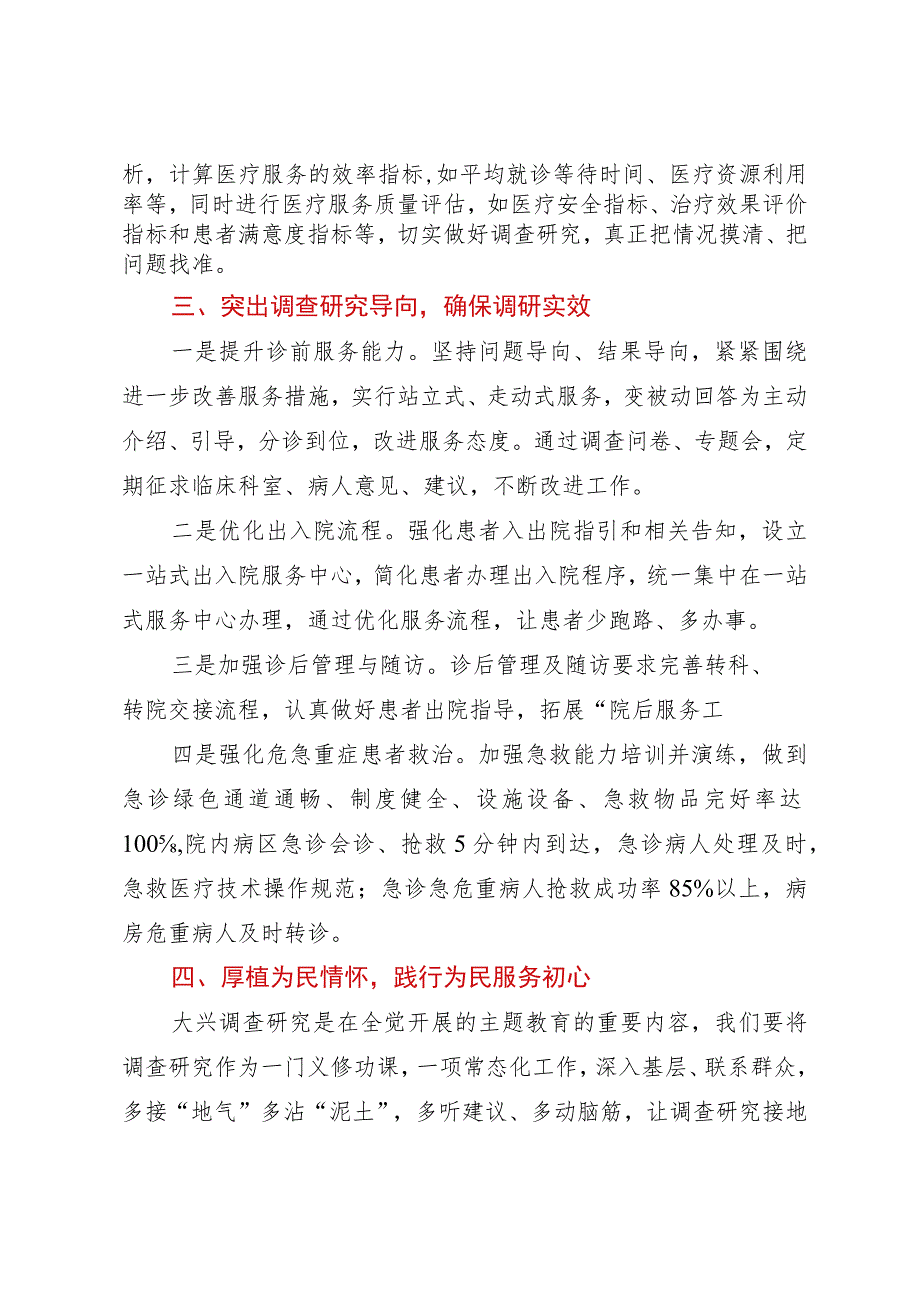 析，计算医疗服务的效率指标,如平均就诊等待时间、医疗资源利用率等，同时进行医疗服务质量评估，如医疗安全指标、治疗效果评价指标和患者满意度指标等，切实做好调查研究，真正把情况摸清、把问题找准。

三、突出调查研究导向，确保调研实效

一是提升诊前服务能力。坚持问题导向、结果导向，紧紧围绕进一步改善服务措施，实行站立式、走动式服务，变被动回答为主动介绍、引导，分诊到位，改进服务态度。通过调查问卷、专题会，定期征求临床科室、病人意见、建议，不断改进工作。

二是优化出入院流程。强化患者入出院指引和相关告知，设立一站式出入院服务中心，简化患者办理出入院程序，统一集中在一站式服务中心办理，通过优化服务流程，让患者少跑路、多办事。

三是加强诊后管理与随访。诊后管理及随访要求完善转科、转院交接流程，认真做好患者出院指导，拓展“院后服务工

四是强化危急重症患者救治。加强急救能力培训并演练，做到急诊绿色通道通畅、制度健全、设施设备、急救物品完好率达100%,院内病区急诊会诊、抢救5分钟内到达，急诊病人处理及时，急救医疗技术操作规范；急诊急危重病人抢救成功率85%以上，病房危重病人及时转诊。

四、厚植为民情怀，践行为民服务初心

大兴调查研究是在全党开展的主题教育的重要内容，我们要将调查研究作为一门义修功课，一项常态化工作，深入基层、联系群众，多接“地气”多沾“泥土”，多听建议、多动脑筋，让调查研究接地